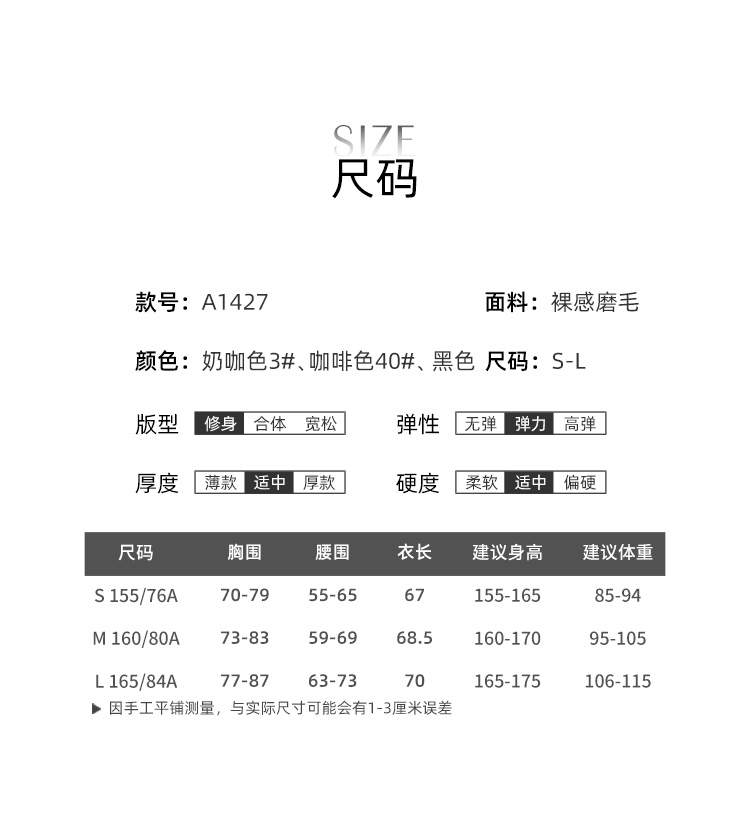 SIZE
尺码

款号：A1427 面料：裸感磨毛

颜色：奶咖色3#、咖啡色40#、黑色 尺码：S-L

版型 修身 合体 宽松 弹性 无弹 弹力 高弹

厚度 薄款 适中 厚款 硬度 柔软 适中 偏硬

| 尺码 | 胸围 | 腰围 | 衣长 | 建议身高 | 建议体重 |
|---|---|---|---|---|---|
| S 155/76A | 70-79 | 55-65 | 67 | 155-165 | 85-94 |
| M 160/80A | 73-83 | 59-69 | 68.5 | 160-170 | 95-105 |
| L 165/84A | 77-87 | 63-73 | 70 | 165-175 | 106-115 |

▶ 因手工平铺测量，与实际尺寸可能会有1-3厘米误差